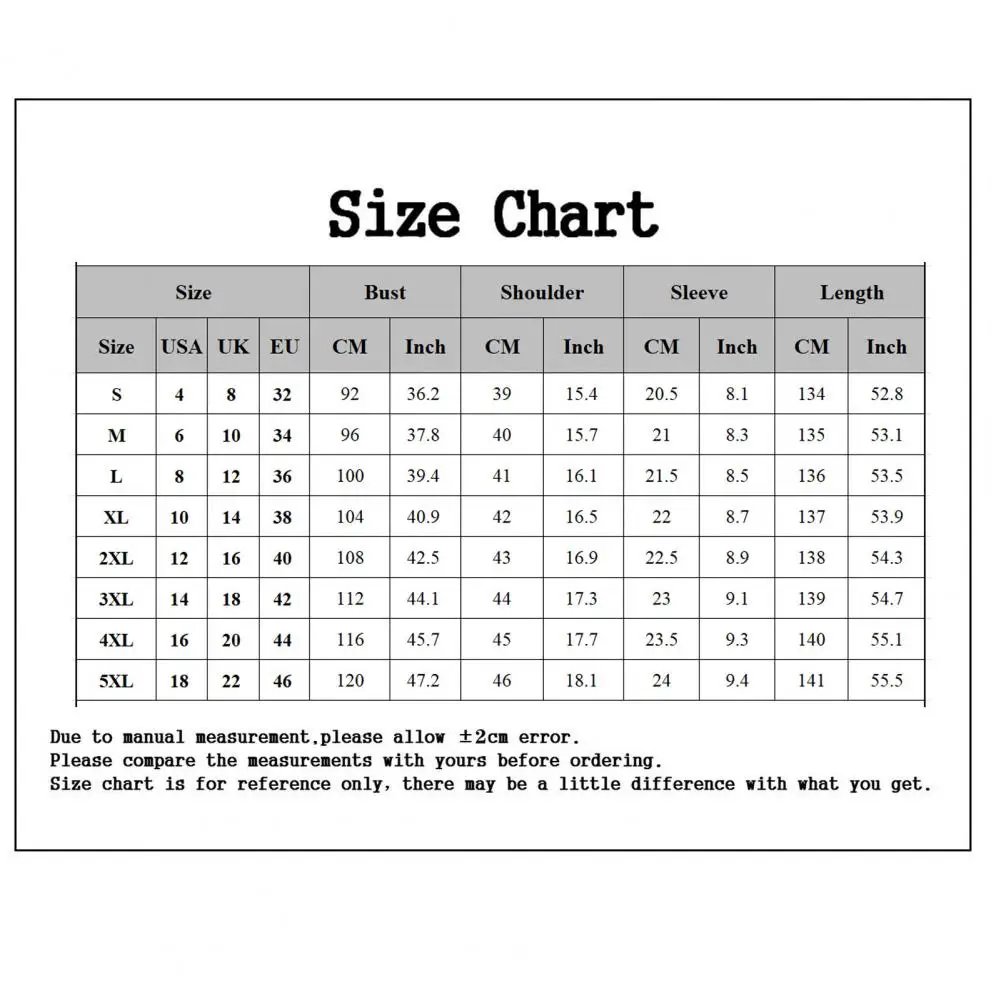 Size Chart

| Size | | | | Bust | | Shoulder | | Sleeve | | Length | |
|---|---|---|---|---|---|---|---|---|---|---|---|
| Size | USA | UK | EU | CM | Inch | CM | Inch | CM | Inch | CM | Inch |
| S | 4 | 8 | 32 | 92 | 36.2 | 39 | 15.4 | 20.5 | 8.1 | 134 | 52.8 |
| M | 6 | 10 | 34 | 96 | 37.8 | 40 | 15.7 | 21 | 8.3 | 135 | 53.1 |
| L | 8 | 12 | 36 | 100 | 39.4 | 41 | 16.1 | 21.5 | 8.5 | 136 | 53.5 |
| XL | 10 | 14 | 38 | 104 | 40.9 | 42 | 16.5 | 22 | 8.7 | 137 | 53.9 |
| 2XL | 12 | 16 | 40 | 108 | 42.5 | 43 | 16.9 | 22.5 | 8.9 | 138 | 54.3 |
| 3XL | 14 | 18 | 42 | 112 | 44.1 | 44 | 17.3 | 23 | 9.1 | 139 | 54.7 |
| 4XL | 16 | 20 | 44 | 116 | 45.7 | 45 | 17.7 | 23.5 | 9.3 | 140 | 55.1 |
| 5XL | 18 | 22 | 46 | 120 | 47.2 | 46 | 18.1 | 24 | 9.4 | 141 | 55.5 |

Due to manual measurement,please allow ±2cm error.
Please compare the measurements with yours before ordering.
Size chart is for reference only, there may be a little difference with what you get.